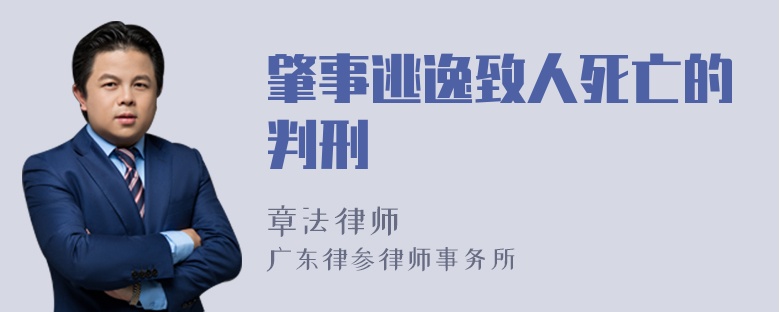 肇事逃逸致人死亡的判刑

章法律师
广东律参律师事务所